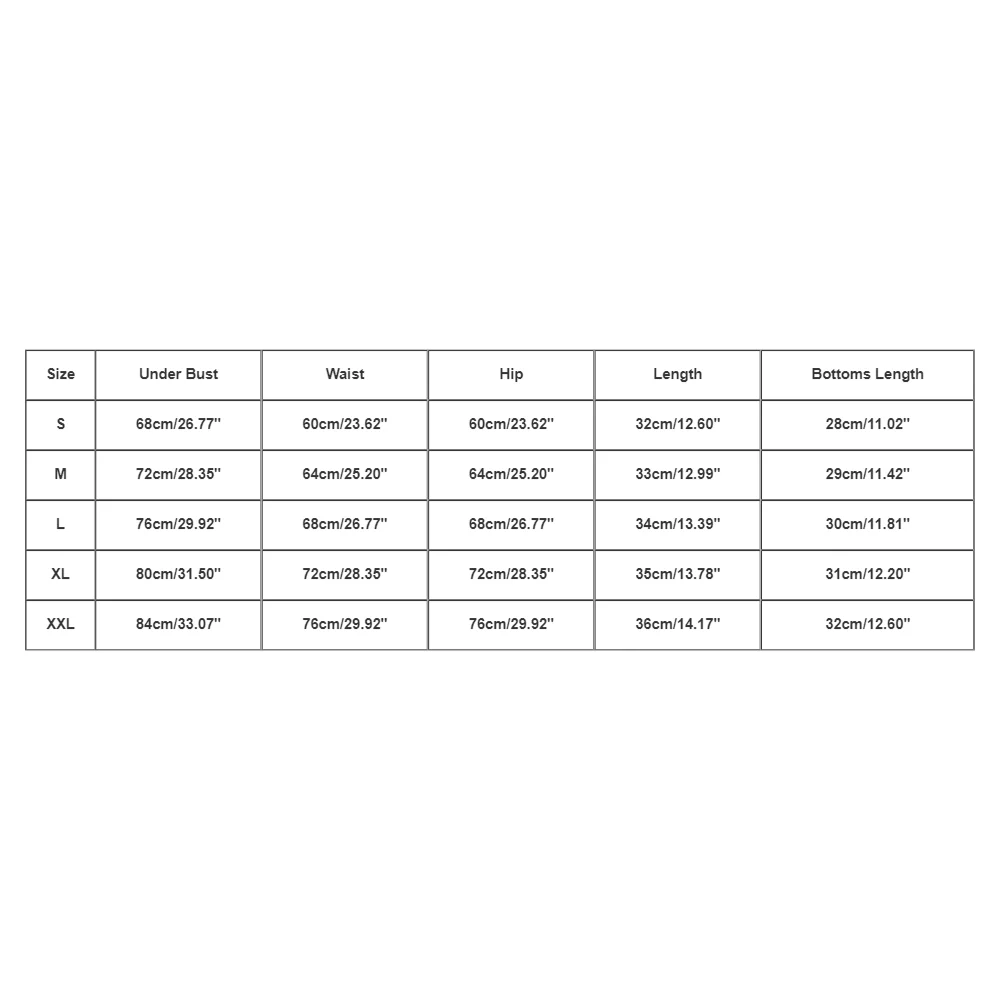 | Size | Under Bust | Waist | Hip | Length | Bottoms Length |
|---|---|---|---|---|---|
| S | 68cm/26.77'' | 60cm/23.62'' | 60cm/23.62'' | 32cm/12.60'' | 28cm/11.02'' |
| M | 72cm/28.35'' | 64cm/25.20'' | 64cm/25.20'' | 33cm/12.99'' | 29cm/11.42'' |
| L | 76cm/29.92'' | 68cm/26.77'' | 68cm/26.77'' | 34cm/13.39'' | 30cm/11.81'' |
| XL | 80cm/31.50'' | 72cm/28.35'' | 72cm/28.35'' | 35cm/13.78'' | 31cm/12.20'' |
| XXL | 84cm/33.07'' | 76cm/29.92'' | 76cm/29.92'' | 36cm/14.17'' | 32cm/12.60'' |